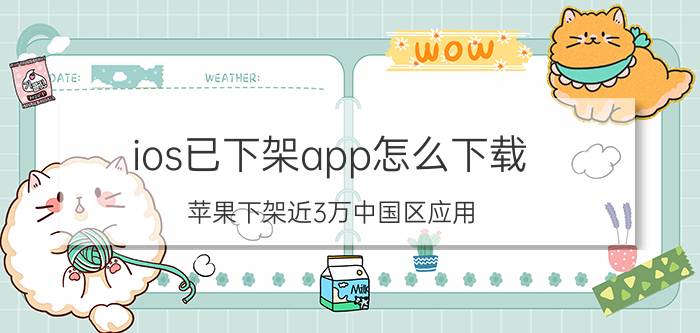 DATE:

WEATHER:

WOW

ios已下架app怎么下载

苹果下架近3万中国区应用

Milk